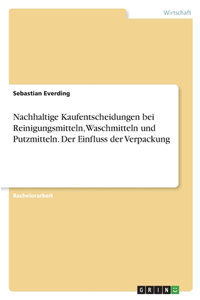 Wirtschaft

Sebastian Everding

Nachhaltige Kaufentscheidungen bei Reinigungsmitteln, Waschmitteln und Putzmitteln. Der Einfluss der Verpackung

Bachelorarbeit

GRIN